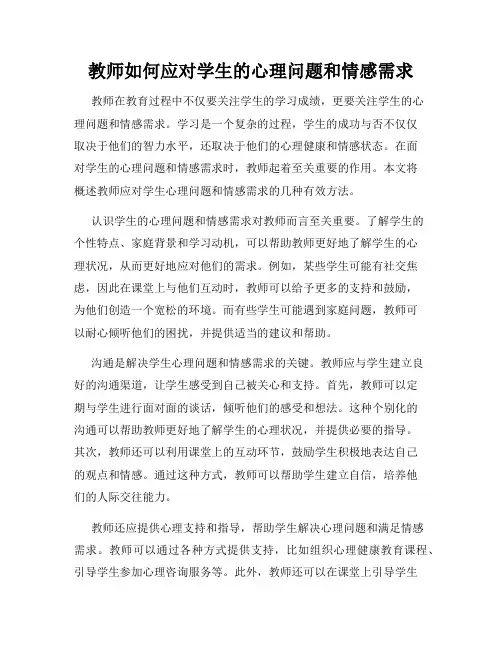 教师如何应对学生的心理问题和情感需求

教师在教育过程中不仅要关注学生的学习成绩，更要关注学生的心理问题和情感需求。学习是一个复杂的过程，学生的成功与否不仅仅取决于他们的智力水平，还取决于他们的心理健康和情感状态。在面对学生的心理问题和情感需求时，教师起着至关重要的作用。本文将概述教师应对学生心理问题和情感需求的几种有效方法。

认识学生的心理问题和情感需求对教师而言至关重要。了解学生的个性特点、家庭背景和学习动机，可以帮助教师更好地了解学生的心理状况，从而更好地应对他们的需求。例如，某些学生可能有社交焦虑，因此在课堂上与他们互动时，教师可以给予更多的支持和鼓励，为他们创造一个宽松的环境。而有些学生可能遇到家庭问题，教师可以耐心倾听他们的困扰，并提供适当的建议和帮助。

沟通是解决学生心理问题和情感需求的关键。教师应与学生建立良好的沟通渠道，让学生感受到自己被关心和支持。首先，教师可以定期与学生进行面对面的谈话，倾听他们的感受和想法。这种个别化的沟通可以帮助教师更好地了解学生的心理状况，并提供必要的指导。其次，教师还可以利用课堂上的互动环节，鼓励学生积极地表达自己的观点和情感。通过这种方式，教师可以帮助学生建立自信，培养他们的人际交往能力。

教师还应提供心理支持和指导，帮助学生解决心理问题和满足情感需求。教师可以通过各种方式提供支持，比如组织心理健康教育课程、引导学生参加心理咨询服务等。此外，教师还可以在课堂上引导学生